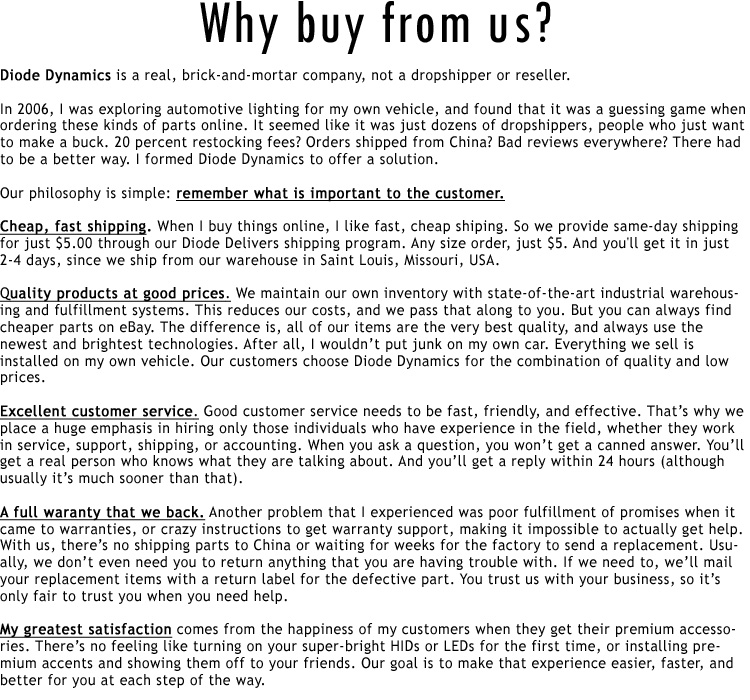 Why buy from us?

Diode Dynamics is a real, brick-and-mortar company, not a dropshipper or reseller.

In 2006, I was exploring automotive lighting for my own vehicle, and found that it was a guessing game when ordering these kinds of parts online. It seemed like it was just dozens of dropshippers, people who just want to make a buck. 20 percent restocking fees? Orders shipped from China? Bad reviews everywhere? There had to be a better way. I formed Diode Dynamics to offer a solution.

Our philosophy is simple: remember what is important to the customer.

Cheap, fast shipping. When I buy things online, I like fast, cheap shiping. So we provide same-day shipping for just $5.00 through our Diode Delivers shipping program. Any size order, just $5. And you'll get it in just 2-4 days, since we ship from our warehouse in Saint Louis, Missouri, USA.

Quality products at good prices. We maintain our own inventory with state-of-the-art industrial warehousing and fulfillment systems. This reduces our costs, and we pass that along to you. But you can always find cheaper parts on eBay. The difference is, all of our items are the very best quality, and always use the newest and brightest technologies. After all, I wouldn't put junk on my own car. Everything we sell is installed on my own vehicle. Our customers choose Diode Dynamics for the combination of quality and low prices.

Excellent customer service. Good customer service needs to be fast, friendly, and effective. That's why we place a huge emphasis in hiring only those individuals who have experience in the field, whether they work in service, support, shipping, or accounting. When you ask a question, you won't get a canned answer. You'll get a real person who knows what they are talking about. And you'll get a reply within 24 hours (although usually it's much sooner than that).

A full waranty that we back. Another problem that I experienced was poor fulfillment of promises when it came to warranties, or crazy instructions to get warranty support, making it impossible to actually get help. With us, there's no shipping parts to China or waiting for weeks for the factory to send a replacement. Usually, we don't even need you to return anything that you are having trouble with. If we need to, we'll mail your replacement items with a return label for the defective part. You trust us with your business, so it's only fair to trust you when you need help.

My greatest satisfaction comes from the happiness of my customers when they get their premium accessories. There's no feeling like turning on your super-bright HIDs or LEDs for the first time, or installing premium accents and showing them off to your friends. Our goal is to make that experience easier, faster, and better for you at each step of the way.